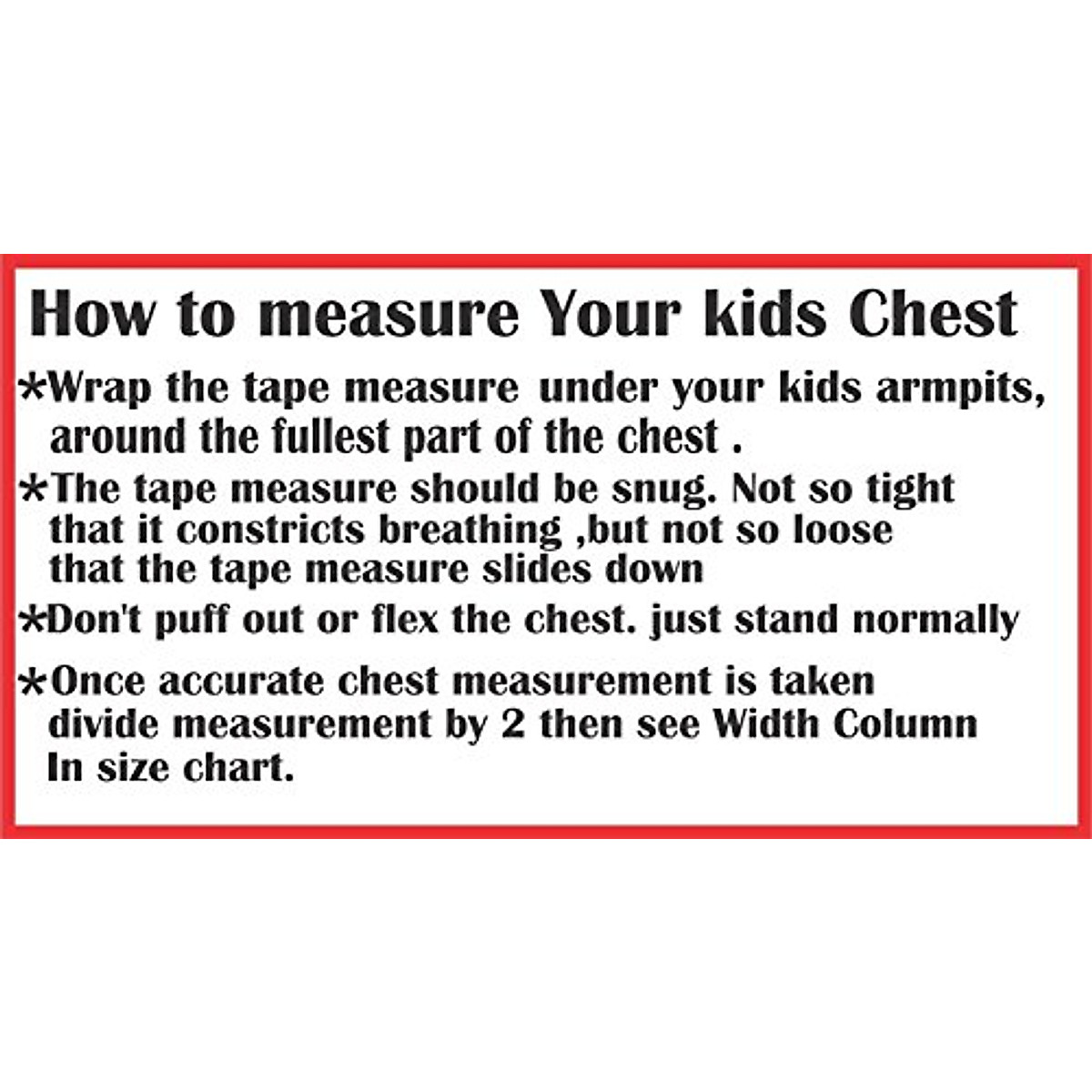 How to measure Your kids Chest

*Wrap the tape measure under your kids armpits, around the fullest part of the chest .

*The tape measure should be snug. Not so tight that it constricts breathing ,but not so loose that the tape measure slides down

*Don't puff out or flex the chest. just stand normally

*Once accurate chest measurement is taken divide measurement by 2 then see Width Column In size chart.